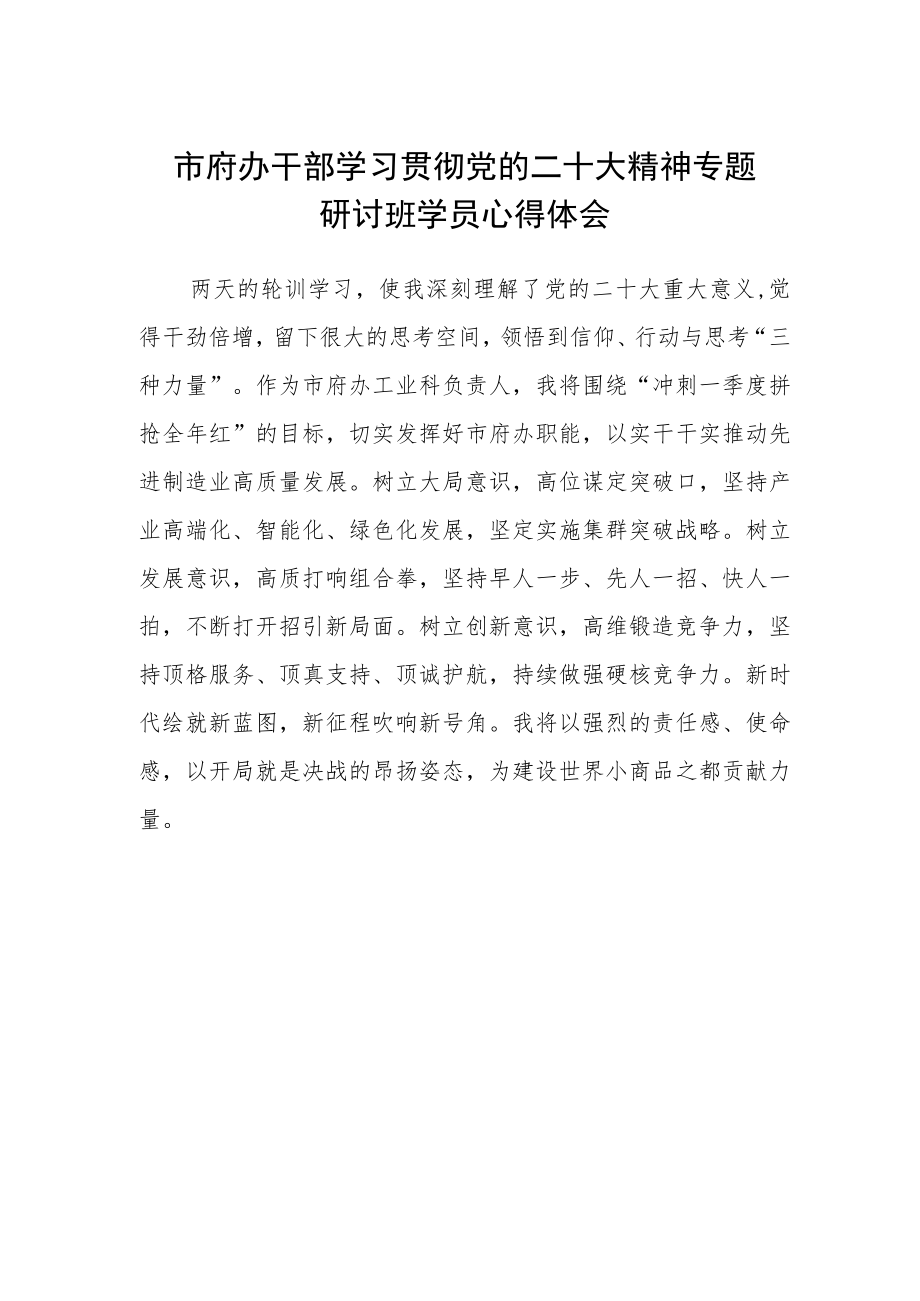 市府办干部学习贯彻党的二十大精神专题研讨班学员心得体会

两天的轮训学习，使我深刻理解了党的二十大重大意义，觉得干劲倍增，留下很大的思考空间，领悟到信仰、行动与思考“三种力量”。作为市府办工业科负责人，我将围绕“冲刺一季度拼抢全年红”的目标，切实发挥好市府办职能，以实干干实推动先进制造业高质量发展。树立大局意识，高位谋定突破口，坚持产业高端化、智能化、绿色化发展，坚定实施集群突破战略。树立发展意识，高质打响组合拳，坚持早人一步、先人一招、快人一拍，不断打开招引新局面。树立创新意识，高维锻造竞争力，坚持顶格服务、顶真支持、顶诚护航，持续做强硬核竞争力。新时代绘就新蓝图，新征程吹响新号角。我将以强烈的责任感、使命感，以开局就是决战的昂扬姿态，为建设世界小商品之都贡献力量。